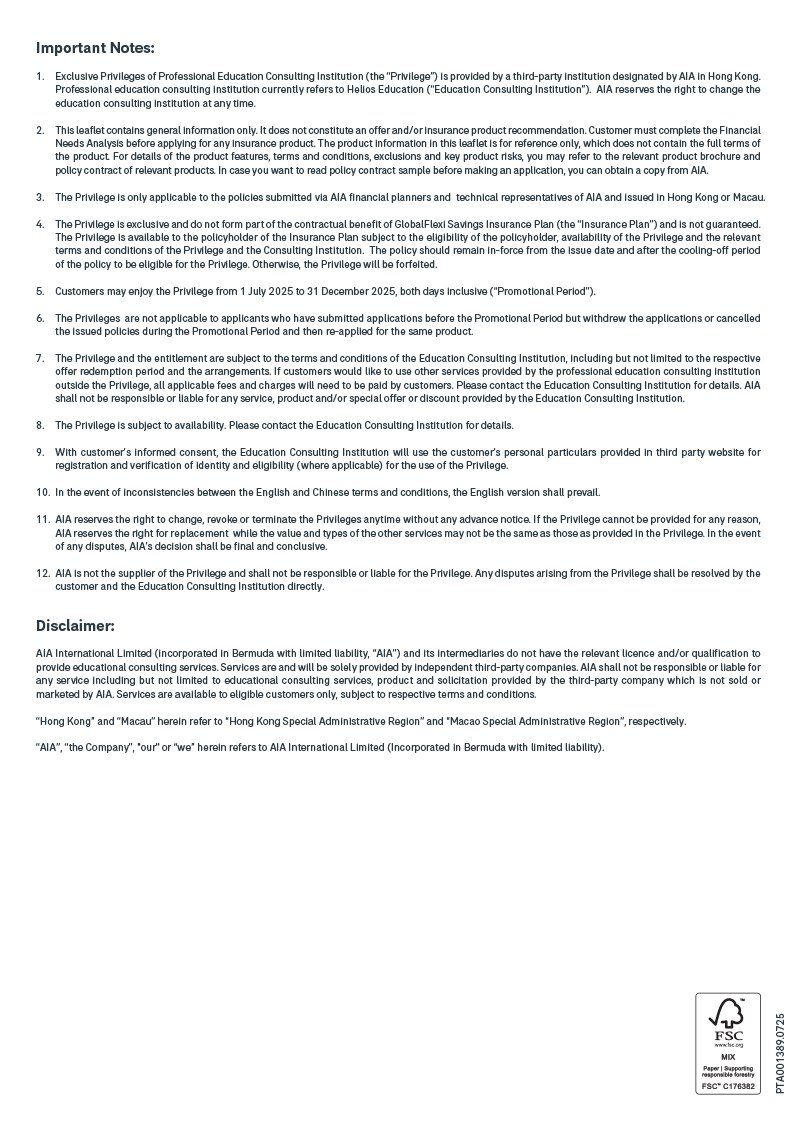 Important Notes:

1. Exclusive Privileges of Professional Education Consulting Institution (the "Privilege") is provided by a third-party institution designated by AIA in Hong Kong. Professional education consulting institution currently refers to Helios Education ("Education Consulting Institution"). AIA reserves the right to change the education consulting institution at any time.

2. This leaflet contains general information only. It does not constitute an offer and/or insurance product recommendation. Customer must complete the Financial Needs Analysis before applying for any insurance product. The product information in this leaflet is for reference only, which does not contain the full terms of the product. For details of the product features, terms and conditions, exclusions and key product risks, you may refer to the relevant product brochure and policy contract of relevant products. In case you want to read policy contract sample before making an application, you can obtain a copy from AIA.

3. The Privilege is only applicable to the policies submitted via AIA financial planners and technical representatives of AIA and issued in Hong Kong or Macau.

4. The Privilege is exclusive and do not form part of the contractual benefit of GlobalFlexi Savings Insurance Plan (the "Insurance Plan") and is not guaranteed. The Privilege is available to the policyholder of the Insurance Plan subject to the eligibility of the policyholder, availability of the Privilege and the relevant terms and conditions of the Privilege and the Consulting Institution. The policy should remain in-force from the issue date and after the cooling-off period of the policy to be eligible for the Privilege. Otherwise, the Privilege will be forfeited.

5. Customers may enjoy the Privilege from 1 July 2025 to 31 December 2025, both days inclusive ("Promotional Period").

6. The Privileges are not applicable to applicants who have submitted applications before the Promotional Period but withdrew the applications or cancelled the issued policies during the Promotional Period and then re-applied for the same product.

7. The Privilege and the entitlement are subject to the terms and conditions of the Education Consulting Institution, including but not limited to the respective offer redemption period and the arrangements. If customers would like to use other services provided by the professional education consulting institution outside the Privilege, all applicable fees and charges will need to be paid by customers. Please contact the Education Consulting Institution for details. AIA shall not be responsible or liable for any service, product and/or special offer or discount provided by the Education Consulting Institution.

8. The Privilege is subject to availability. Please contact the Education Consulting Institution for details.

9. With customer's informed consent, the Education Consulting Institution will use the customer's personal particulars provided in third party website for registration and verification of identity and eligibility (where applicable) for the use of the Privilege.

10. In the event of inconsistencies between the English and Chinese terms and conditions, the English version shall prevail.

11. AIA reserves the right to change, revoke or terminate the Privileges anytime without any advance notice. If the Privilege cannot be provided for any reason, AIA reserves the right for replacement while the value and types of the other services may not be the same as those as provided in the Privilege. In the event of any disputes, AIA's decision shall be final and conclusive.

12. AIA is not the supplier of the Privilege and shall not be responsible or liable for the Privilege. Any disputes arising from the Privilege shall be resolved by the customer and the Education Consulting Institution directly.

Disclaimer:

AIA International Limited (incorporated in Bermuda with limited liability, "AIA") and its intermediaries do not have the relevant licence and/or qualification to provide educational consulting services. Services are and will be solely provided by independent third-party companies. AIA shall not be responsible or liable for any service including but not limited to educational consulting services, product and solicitation provided by the third-party company which is not sold or marketed by AIA. Services are available to eligible customers only, subject to respective terms and conditions.

"Hong Kong" and "Macau" herein refer to "Hong Kong Special Administrative Region" and "Macao Special Administrative Region", respectively.

"AIA", "the Company", "our" or "we" herein refers to AIA International Limited (incorporated in Bermuda with limited liability).

FSC
www.fsc.org
MIX
Paper | Supporting responsible forestry
FSC™ C176382

PTA001389.0725